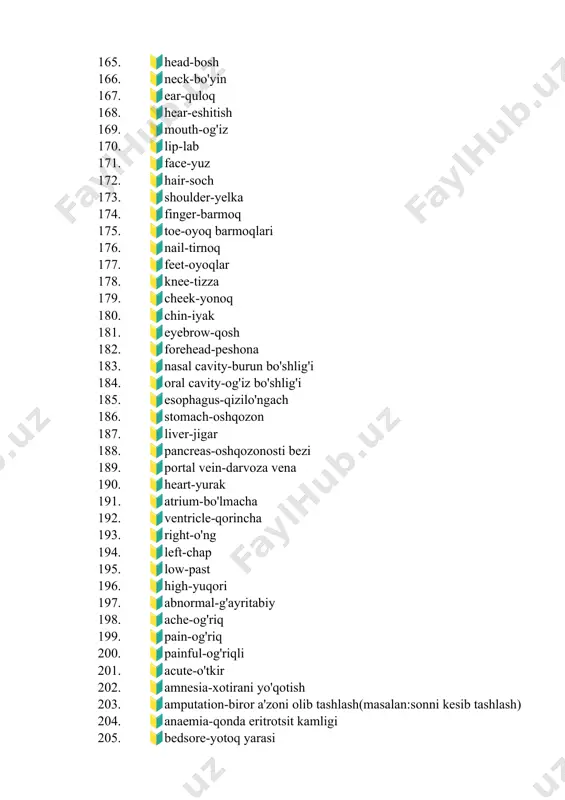 165. head-bosh
166. neck-bo'yin
167. ear-quloq
168. hear-eshitish
169. mouth-og'iz
170. lip-lab
171. face-yuz
172. hair-soch
173. shoulder-yelka
174. finger-barmoq
175. toe-oyoq barmoqlari
176. nail-tirnoq
177. feet-oyoqlar
178. knee-tizza
179. cheek-yonoq
180. chin-iyak
181. eyebrow-qosh
182. forehead-peshona
183. nasal cavity-burun bo'shlig'i
184. oral cavity-og'iz bo'shlig'i
185. esophagus-qizilo'ngach
186. stomach-oshqozon
187. liver-jigar
188. pancreas-oshqozonosti bezi
189. portal vein-darvoza vena
190. heart-yurak
191. atrium-bo'lmacha
192. ventricle-qorincha
193. right-o'ng
194. left-chap
195. low-past
196. high-yuqori
197. abnormal-g'ayritabiy
198. ache-og'riq
199. pain-og'riq
200. painful-og'riqli
201. acute-o'tkir
202. amnesia-xotirani yo'qotish
203. amputation-biror a'zoni olib tashlash(masalan:sonni kesib tashlash)
204. anaemia-qonda eritrotsit kamligi
205. bedsore-yotoq yarasi

FaylHub.uz FaylHub.uz FaylHub.uz FaylHub.uz